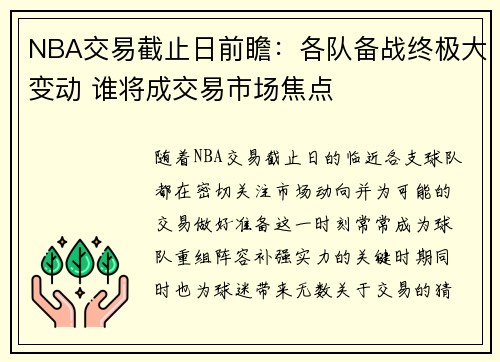 NBA交易截止日前瞻：各队备战终极大变动 谁将成交易市场焦点

随着NBA交易截止日的临近各支球队都在密切关注市场动向并为可能的交易做好准备这一时刻常常成为球队重组阵容补强实力的关键时期同时也为球迷带来无数关于交易的猜